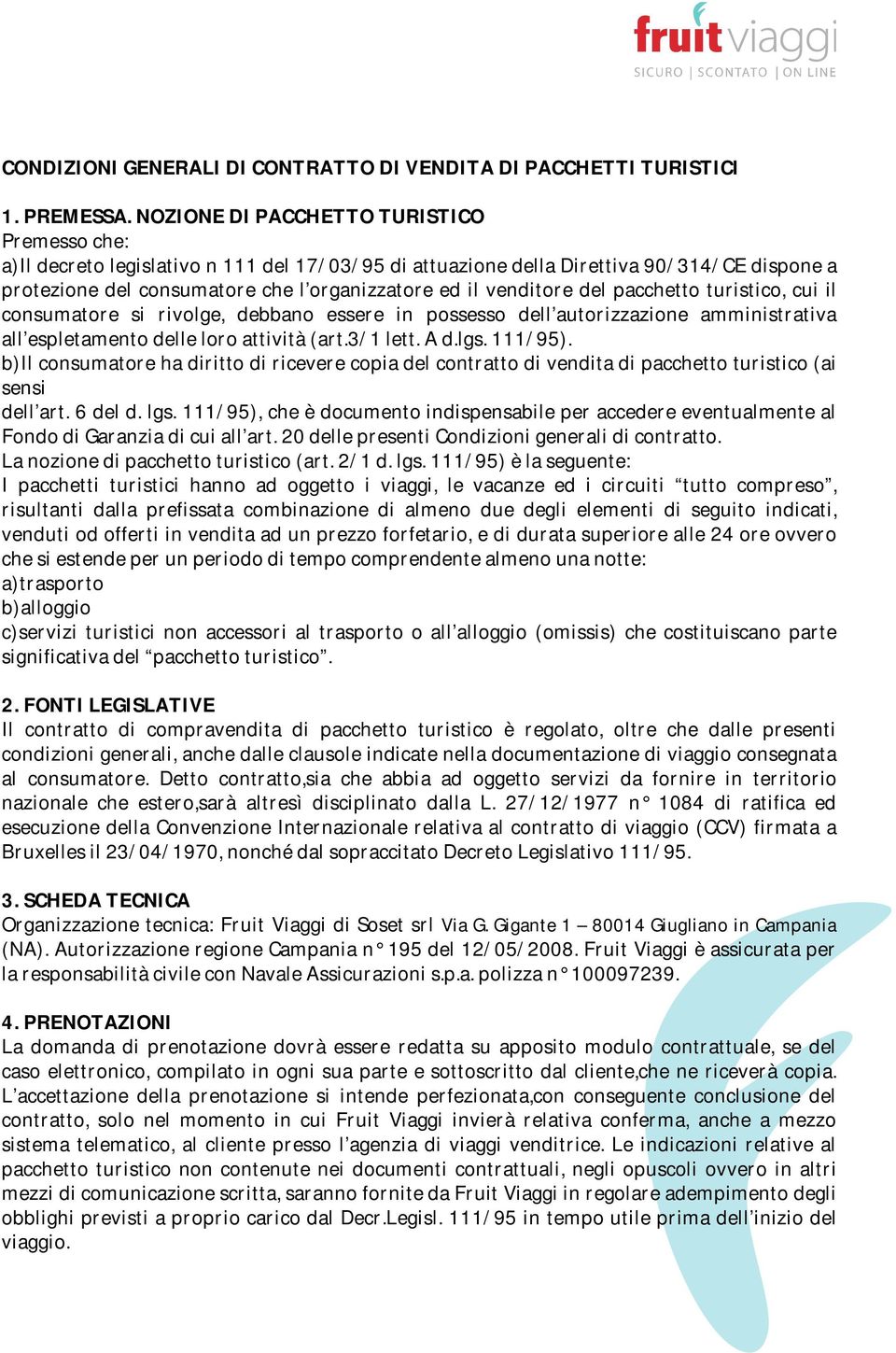 fruitviaggi
SICURO | SCONTATO | ON LINE

CONDIZIONI GENERALI DI CONTRATTO DI VENDITA DI PACCHETTI TURISTICI

1. PREMESSA. NOZIONE DI PACCHETTO TURISTICO
Premesso che:
a)Il decreto legislativo n 111 del 17/03/95 di attuazione della Direttiva 90/314/CE dispone a protezione del consumatore che l'organizzatore ed il venditore del pacchetto turistico, cui il consumatore si rivolge, debbano essere in possesso dell'autorizzazione amministrativa all'espletamento delle loro attività (art.3/1 lett. A d.lgs. 111/95).
b)Il consumatore ha diritto di ricevere copia del contratto di vendita di pacchetto turistico (ai sensi
dell'art. 6 del d. lgs. 111/95), che è documento indispensabile per accedere eventualmente al Fondo di Garanzia di cui all'art. 20 delle presenti Condizioni generali di contratto.
La nozione di pacchetto turistico (art. 2/1 d. lgs. 111/95) è la seguente:
I pacchetti turistici hanno ad oggetto i viaggi, le vacanze ed i circuiti "tutto compreso", risultanti dalla prefissata combinazione di almeno due degli elementi di seguito indicati, venduti od offerti in vendita ad un prezzo forfetario, e di durata superiore alle 24 ore ovvero che si estende per un periodo di tempo comprendente almeno una notte:
a)trasporto
b)alloggio
c)servizi turistici non accessori al trasporto o all'alloggio (omissis) che costituiscano parte significativa del "pacchetto turistico".

2. FONTI LEGISLATIVE
Il contratto di compravendita di pacchetto turistico è regolato, oltre che dalle presenti condizioni generali, anche dalle clausole indicate nella documentazione di viaggio consegnata al consumatore. Detto contratto,sia che abbia ad oggetto servizi da fornire in territorio nazionale che estero,sarà altresì disciplinato dalla L. 27/12/1977 n° 1084 di ratifica ed esecuzione della Convenzione Internazionale relativa al contratto di viaggio (CCV) firmata a Bruxelles il 23/04/1970, nonché dal sopraccitato Decreto Legislativo 111/95.

3. SCHEDA TECNICA
Organizzazione tecnica: Fruit Viaggi di Soset srl Via G. Gigante 1 – 80014 Giugliano in Campania (NA). Autorizzazione regione Campania n° 195 del 12/05/2008. Fruit Viaggi è assicurata per la responsabilità civile con Navale Assicurazioni s.p.a. polizza n° 100097239.

4. PRENOTAZIONI
La domanda di prenotazione dovrà essere redatta su apposito modulo contrattuale, se del caso elettronico, compilato in ogni sua parte e sottoscritto dal cliente,che ne riceverà copia. L'accettazione della prenotazione si intende perfezionata,con conseguente conclusione del contratto, solo nel momento in cui Fruit Viaggi invierà relativa conferma, anche a mezzo sistema telematico, al cliente presso l'agenzia di viaggi venditrice. Le indicazioni relative al pacchetto turistico non contenute nei documenti contrattuali, negli opuscoli ovvero in altri mezzi di comunicazione scritta, saranno fornite da Fruit Viaggi in regolare adempimento degli obblighi previsti a proprio carico dal Decr.Legisl. 111/95 in tempo utile prima dell'inizio del viaggio.